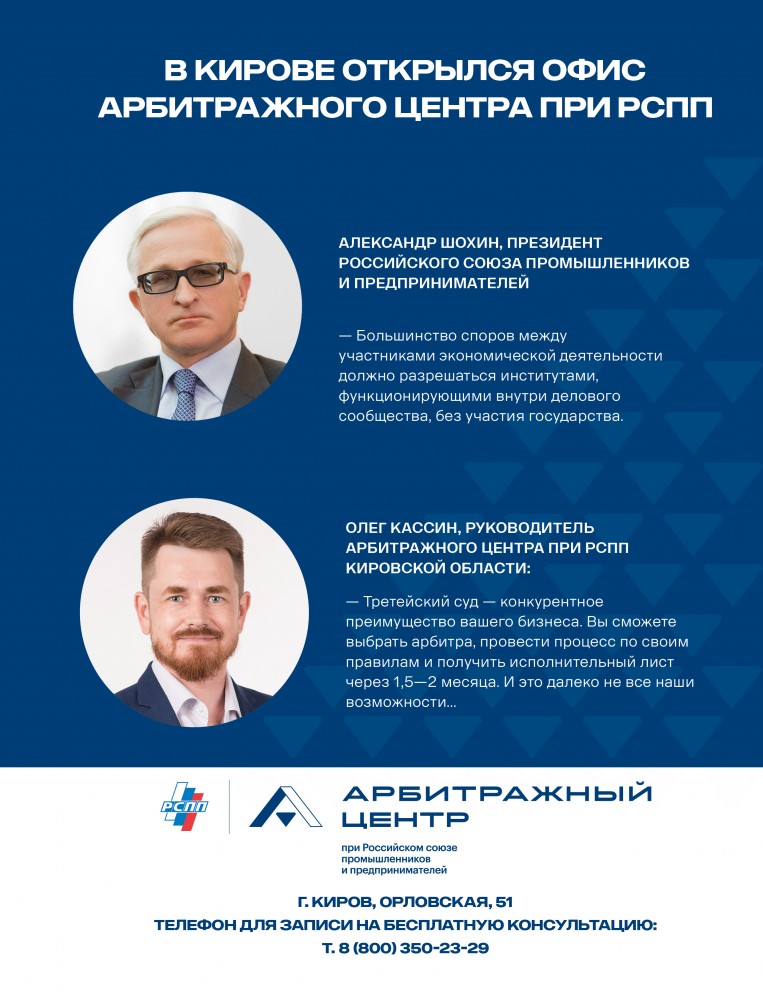 В КИРОВЕ ОТКРЫЛСЯ ОФИС АРБИТРАЖНОГО ЦЕНТРА ПРИ РСПП

АЛЕКСАНДР ШОХИН, ПРЕЗИДЕНТ РОССИЙСКОГО СОЮЗА ПРОМЫШЛЕННИКОВ И ПРЕДПРИНИМАТЕЛЕЙ

— Большинство споров между участниками экономической деятельности должно разрешаться институтами, функционирующими внутри делового сообщества, без участия государства.

ОЛЕГ КАССИН, РУКОВОДИТЕЛЬ АРБИТРАЖНОГО ЦЕНТРА ПРИ РСПП КИРОВСКОЙ ОБЛАСТИ:

— Третейский суд — конкурентное преимущество вашего бизнеса. Вы сможете выбрать арбитра, провести процесс по своим правилам и получить исполнительный лист через 1,5—2 месяца. И это далеко не все наши возможности...

РСПП

АРБИТРАЖНЫЙ ЦЕНТР
при Российском союзе промышленников и предпринимателей

Г. КИРОВ, ОРЛОВСКАЯ, 51
ТЕЛЕФОН ДЛЯ ЗАПИСИ НА БЕСПЛАТНУЮ КОНСУЛЬТАЦИЮ:
Т. 8 (800) 350-23-29